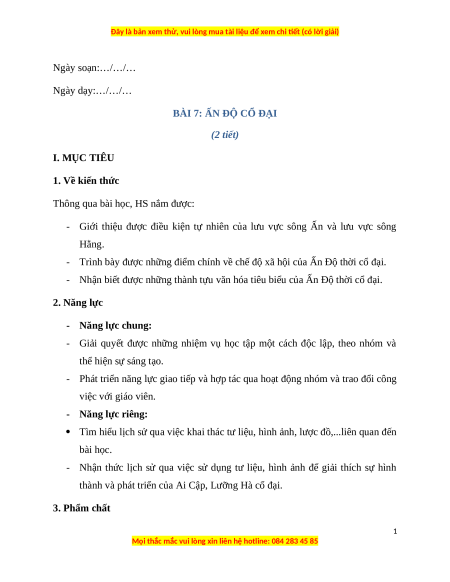 Đây là bản xem thử, vui lòng mua tài liệu để xem chi tiết (có lời giải)

Ngày soạn:…/…/…

Ngày dạy:…/…/…

BÀI 7: ẤN ĐỘ CỔ ĐẠI

(2 tiết)

I. MỤC TIÊU

1. Về kiến thức

Thông qua bài học, HS nắm được:

- Giới thiệu được điều kiện tự nhiên của lưu vực sông Ấn và lưu vực sông Hằng.
- Trình bày được những điểm chính về chế độ xã hội của Ấn Độ thời cổ đại.
- Nhận biết được những thành tựu văn hóa tiêu biểu của Ấn Độ thời cổ đại.

2. Năng lực

- Năng lực chung:
- Giải quyết được những nhiệm vụ học tập một cách độc lập, theo nhóm và thể hiện sự sáng tạo.
- Phát triển năng lực giao tiếp và hợp tác qua hoạt động nhóm và trao đổi công việc với giáo viên.
- Năng lực riêng:
• Tìm hiểu lịch sử qua việc khai thác tư liệu, hình ảnh, lược đồ,...liên quan đến bài học.
- Nhận thức lịch sử qua việc sử dụng tư liệu, hình ảnh để giải thích sự hình thành và phát triển của Ai Cập, Lưỡng Hà cổ đại.

3. Phẩm chất

1

Mọi thắc mắc vui lòng xin liên hệ hotline: 084 283 45 85